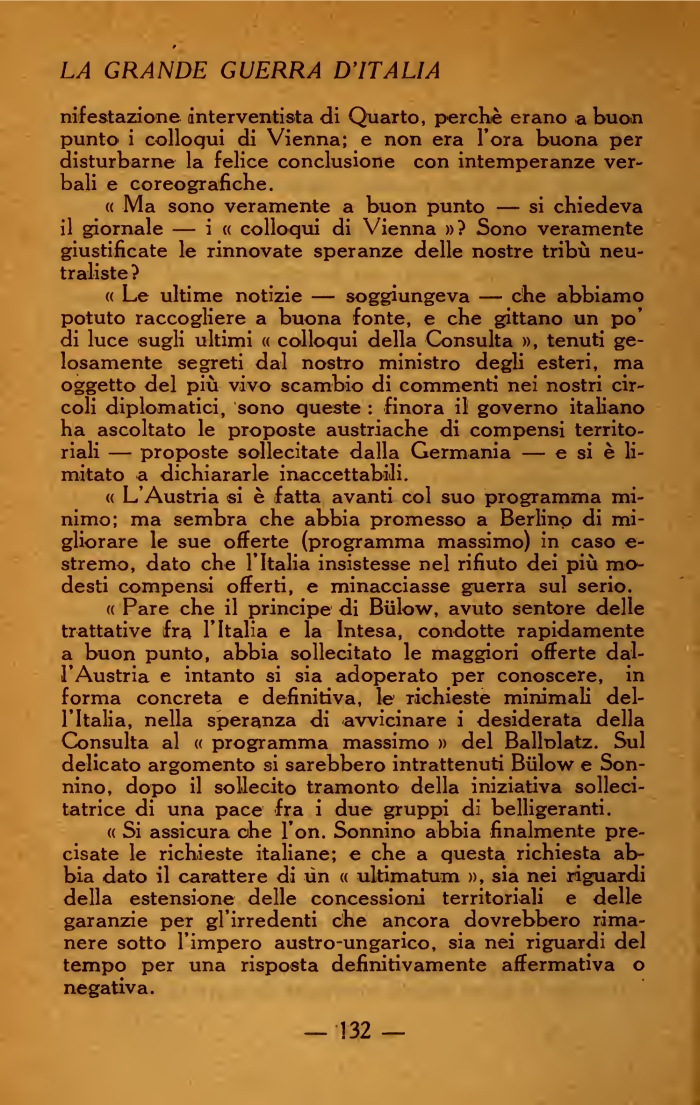 LA GRANDE GUERRA D'ITALIA

nifestazione interventista di Quarto, perchè erano a buon punto i colloqui di Vienna; e non era l'ora buona per disturbarne la felice conclusione con intemperanze verbali e coreografiche.

« Ma sono veramente a buon punto — si chiedeva il giornale — i « colloqui di Vienna »? Sono veramente giustificate le rinnovate speranze delle nostre tribù neutraliste?

« Le ultime notizie — soggiungeva — che abbiamo potuto raccogliere a buona fonte, e che gittano un po' di luce sugli ultimi « colloqui della Consulta », tenuti gelosamente segreti dal nostro ministro degli esteri, ma oggetto del più vivo scambio di commenti nei nostri circoli diplomatici, sono queste : finora il governo italiano ha ascoltato le proposte austriache di compensi territoriali — proposte sollecitate dalla Germania — e si è limitato a dichiararle inaccettabili.

« L'Austria si è fatta avanti col suo programma minimo; ma sembra che abbia promesso a Berlino di migliorare le sue offerte (programma massimo) in caso estremo, dato che l'Italia insistesse nel rifiuto dei più modesti compensi offerti, e minacciasse guerra sul serio.

« Pare che il principe di Bülow, avuto sentore delle trattative fra l'Italia e la Intesa, condotte rapidamente a buon punto, abbia sollecitato le maggiori offerte dall'Austria e intanto si sia adoperato per conoscere, in forma concreta e definitiva, le richieste minimali dell'Italia, nella speranza di avvicinare i desiderata della Consulta al « programma massimo » del Ballplatz. Sul delicato argomento si sarebbero intrattenuti Bülow e Sonnino, dopo il sollecito tramonto della iniziativa sollecitatrice di una pace fra i due gruppi di belligeranti.

« Si assicura che l'on. Sonnino abbia finalmente precisate le richieste italiane; e che a questa richiesta abbia dato il carattere di un « ultimatum », sia nei riguardi della estensione delle concessioni territoriali e delle garanzie per gl'irredenti che ancora dovrebbero rimanere sotto l'impero austro-ungarico, sia nei riguardi del tempo per una risposta definitivamente affermativa o negativa.

— 132 —